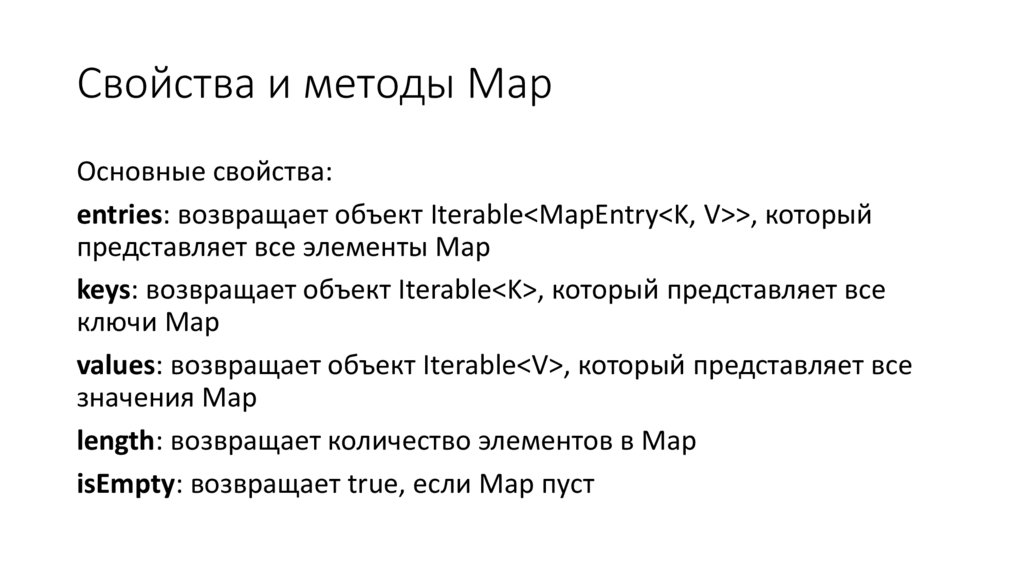 Свойства и методы Map

Основные свойства:

entries: возвращает объект Iterable<MapEntry<K, V>>, который представляет все элементы Map

keys: возвращает объект Iterable<K>, который представляет все ключи Map

values: возвращает объект Iterable<V>, который представляет все значения Map

length: возвращает количество элементов в Map

isEmpty: возвращает true, если Map пуст